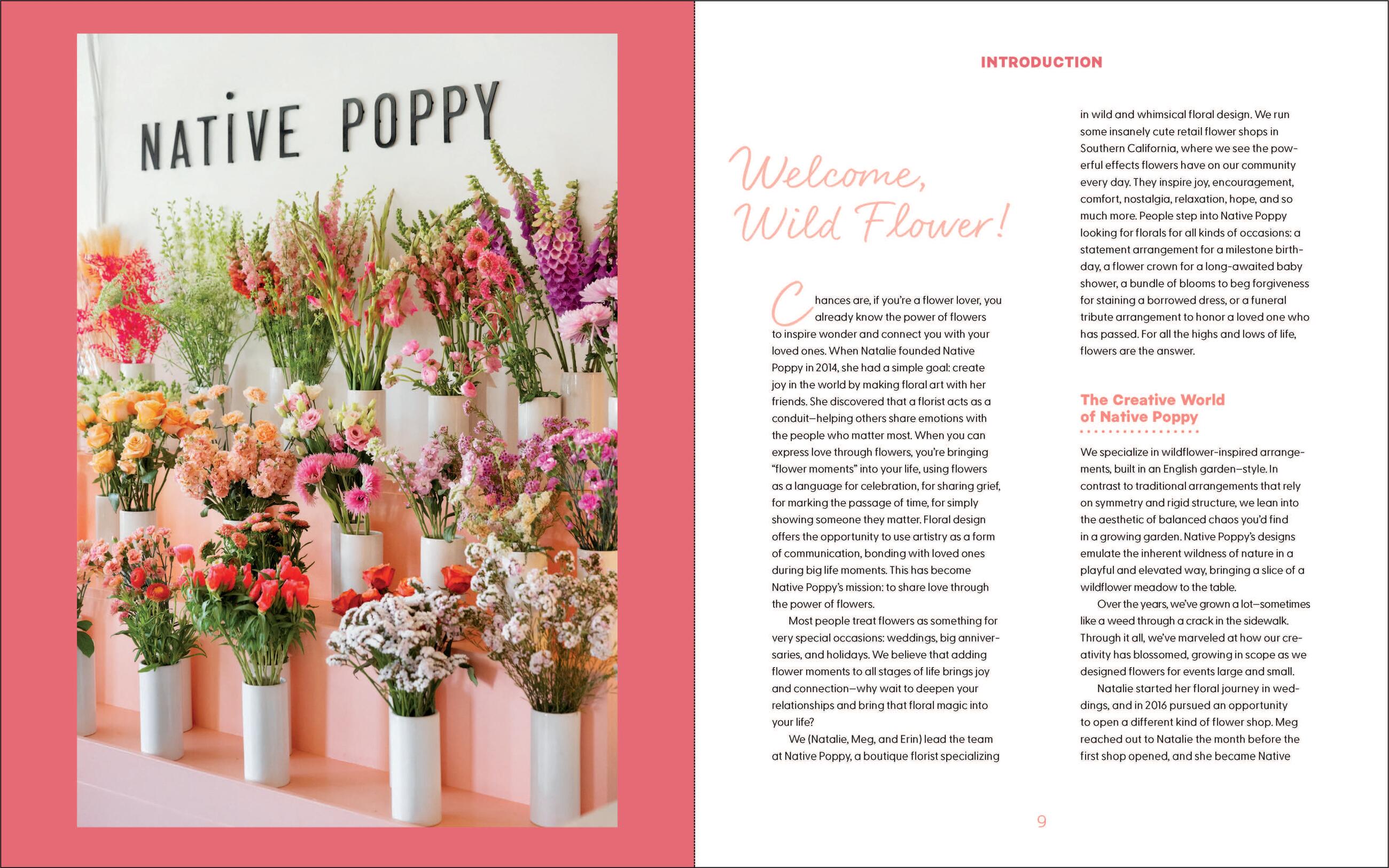 NATIVE POPPY

INTRODUCTION

Welcome, Wild Flower!

Chances are, if you're a flower lover, you already know the power of flowers to inspire wonder and connect you with your loved ones. When Natalie founded Native Poppy in 2014, she had a simple goal: create joy in the world by making floral art with her friends. She discovered that a florist acts as a conduit—helping others share emotions with the people who matter most. When you can express love through flowers, you're bringing "flower moments" into your life, using flowers as a language for celebration, for sharing grief, for marking the passage of time, for simply showing someone they matter. Floral design offers the opportunity to use artistry as a form of communication, bonding with loved ones during big life moments. This has become Native Poppy's mission: to share love through the power of flowers.

Most people treat flowers as something for very special occasions: weddings, big anniversaries, and holidays. We believe that adding flower moments to all stages of life brings joy and connection—why wait to deepen your relationships and bring that floral magic into your life?

We (Natalie, Meg, and Erin) lead the team at Native Poppy, a boutique florist specializing in wild and whimsical floral design. We run some insanely cute retail flower shops in Southern California, where we see the powerful effects flowers have on our community every day. They inspire joy, encouragement, comfort, nostalgia, relaxation, hope, and so much more. People step into Native Poppy looking for florals for all kinds of occasions: a statement arrangement for a milestone birthday, a flower crown for a long-awaited baby shower, a bundle of blooms to beg forgiveness for staining a borrowed dress, or a funeral tribute arrangement to honor a loved one who has passed. For all the highs and lows of life, flowers are the answer.

The Creative World of Native Poppy

We specialize in wildflower-inspired arrangements, built in an English garden–style. In contrast to traditional arrangements that rely on symmetry and rigid structure, we lean into the aesthetic of balanced chaos you'd find in a growing garden. Native Poppy's designs emulate the inherent wildness of nature in a playful and elevated way, bringing a slice of a wildflower meadow to the table.

Over the years, we've grown a lot—sometimes like a weed through a crack in the sidewalk. Through it all, we've marveled at how our creativity has blossomed, growing in scope as we designed flowers for events large and small.

Natalie started her floral journey in weddings, and in 2016 pursued an opportunity to open a different kind of flower shop. Meg reached out to Natalie the month before the first shop opened, and she became Native

9